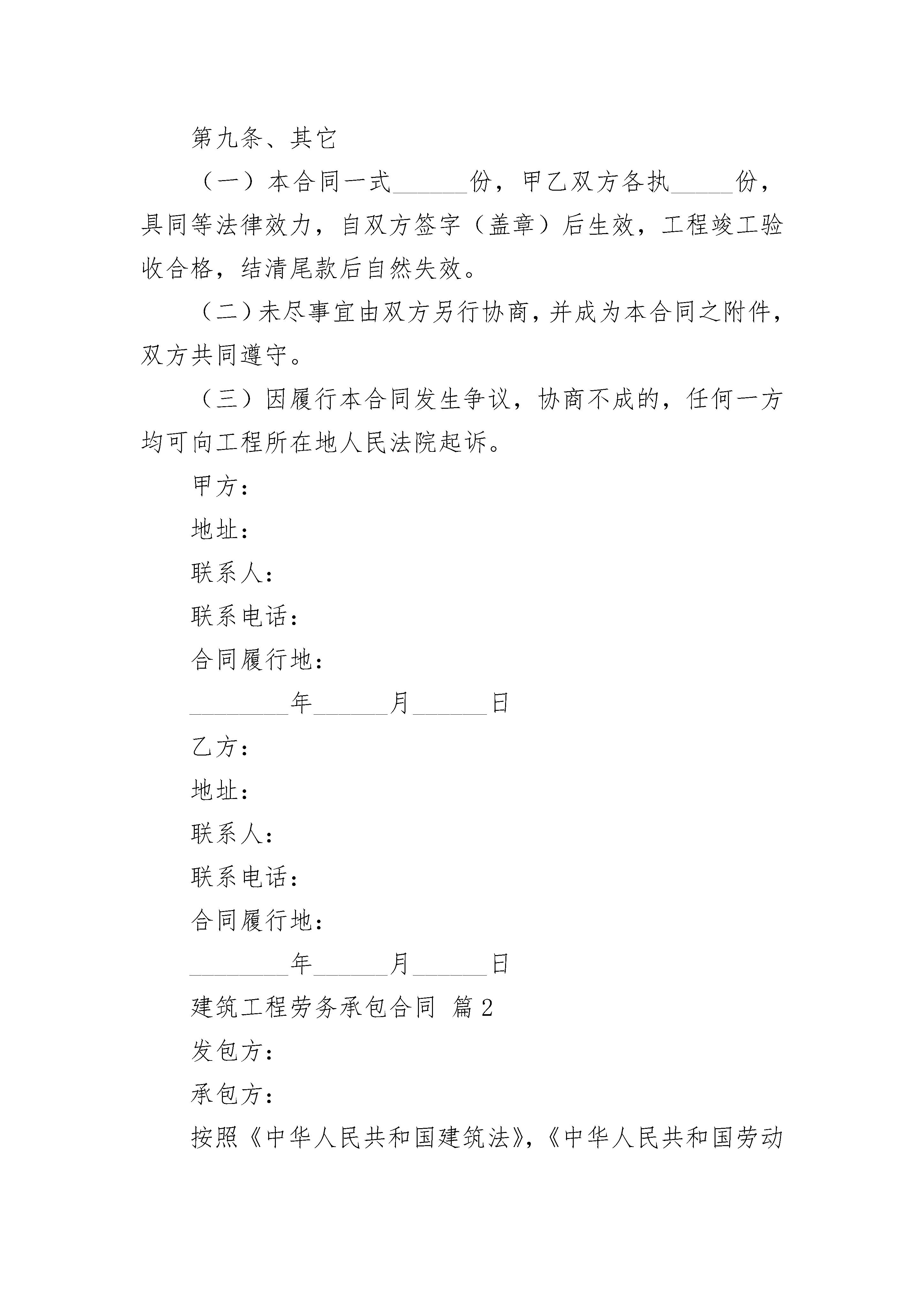 第九条、其它

（一）本合同一式______份，甲乙双方各执_____份，具同等法律效力，自双方签字（盖章）后生效，工程竣工验收合格，结清尾款后自然失效。

（二）未尽事宜由双方另行协商，并成为本合同之附件，双方共同遵守。

（三）因履行本合同发生争议，协商不成的，任何一方均可向工程所在地人民法院起诉。

甲方：

地址：

联系人：

联系电话：

合同履行地：

________年______月______日

乙方：

地址：

联系人：

联系电话：

合同履行地：

________年______月______日

建筑工程劳务承包合同 篇2

发包方：

承包方：

按照《中华人民共和国建筑法》，《中华人民共和国劳动